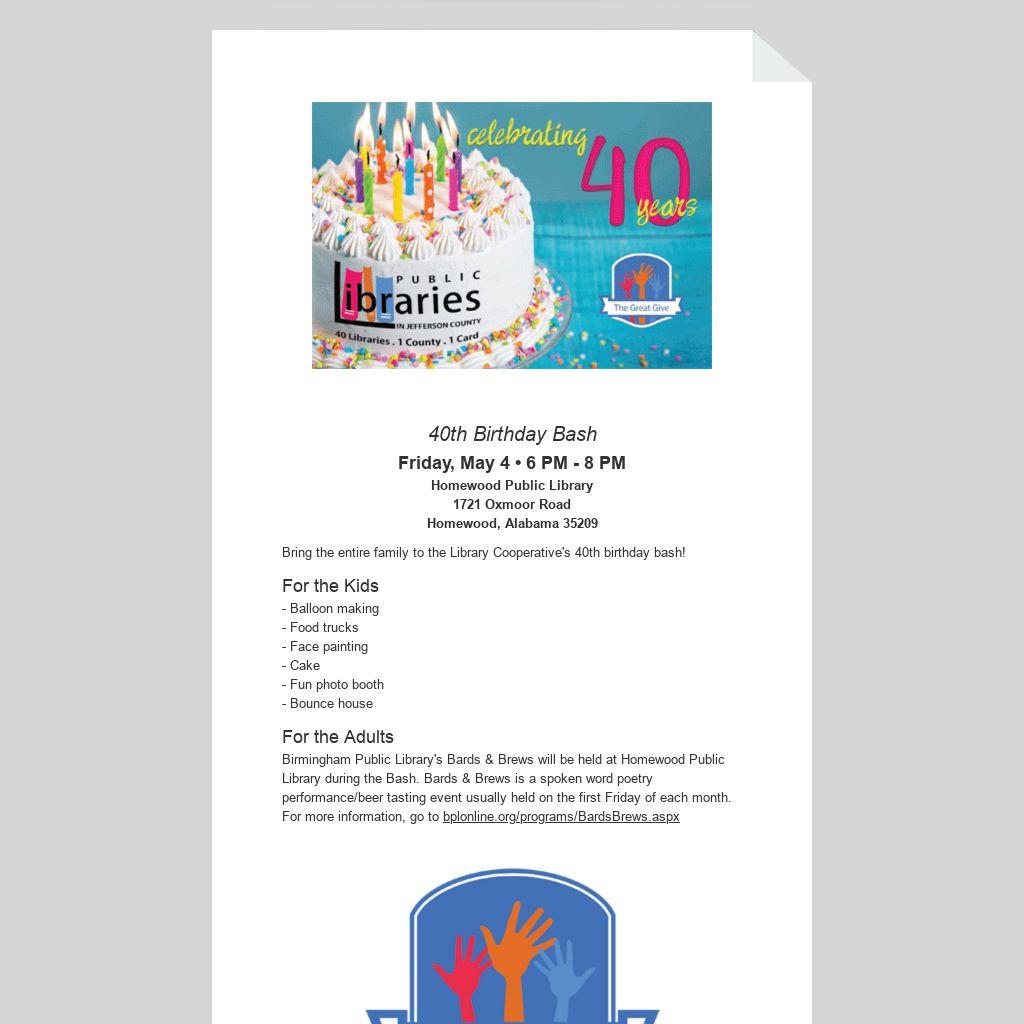 celebrating 40 years

PUBLIC Libraries IN JEFFERSON COUNTY
40 Libraries . 1 County . 1 Card

The Great Give

40th Birthday Bash

Friday, May 4 • 6 PM - 8 PM
Homewood Public Library
1721 Oxmoor Road
Homewood, Alabama 35209

Bring the entire family to the Library Cooperative's 40th birthday bash!

For the Kids
- Balloon making
- Food trucks
- Face painting
- Cake
- Fun photo booth
- Bounce house

For the Adults
Birmingham Public Library's Bards & Brews will be held at Homewood Public Library during the Bash. Bards & Brews is a spoken word poetry performance/beer tasting event usually held on the first Friday of each month. For more information, go to bplonline.org/programs/BardsBrews.aspx